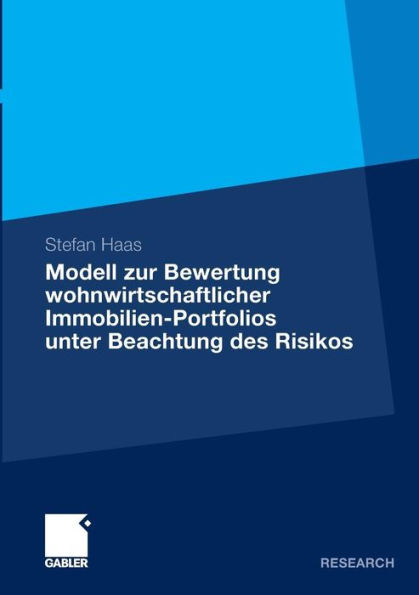 Stefan Haas

Modell zur Bewertung wohnwirtschaftlicher Immobilien-Portfolios unter Beachtung des Risikos

GABLER

RESEARCH